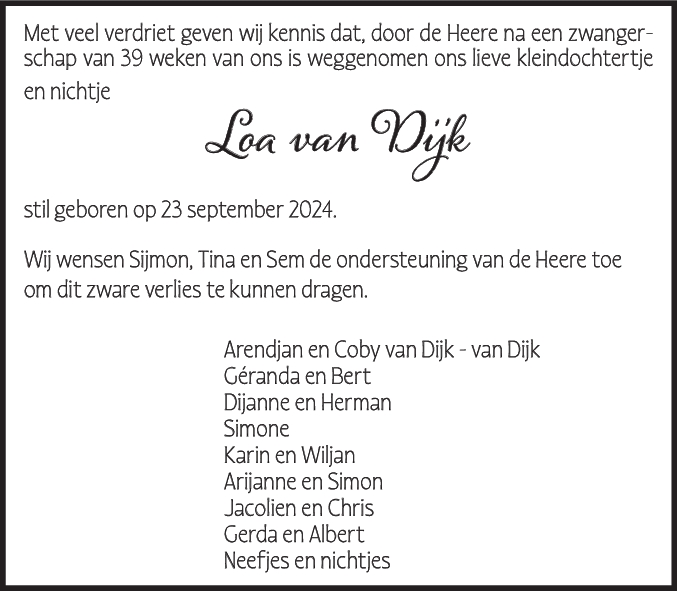 Met veel verdriet geven wij kennis dat, door de Heere na een zwangerschap van 39 weken van ons is weggenomen ons lieve kleindochtertje en nichtje

Loa van Dijk

stil geboren op 23 september 2024.

Wij wensen Sijmon, Tina en Sem de ondersteuning van de Heere toe om dit zware verlies te kunnen dragen.

Arendjan en Coby van Dijk - van Dijk
Géranda en Bert
Dijanne en Herman
Simone
Karin en Wiljan
Arijanne en Simon
Jacolien en Chris
Gerda en Albert
Neefjes en nichtjes